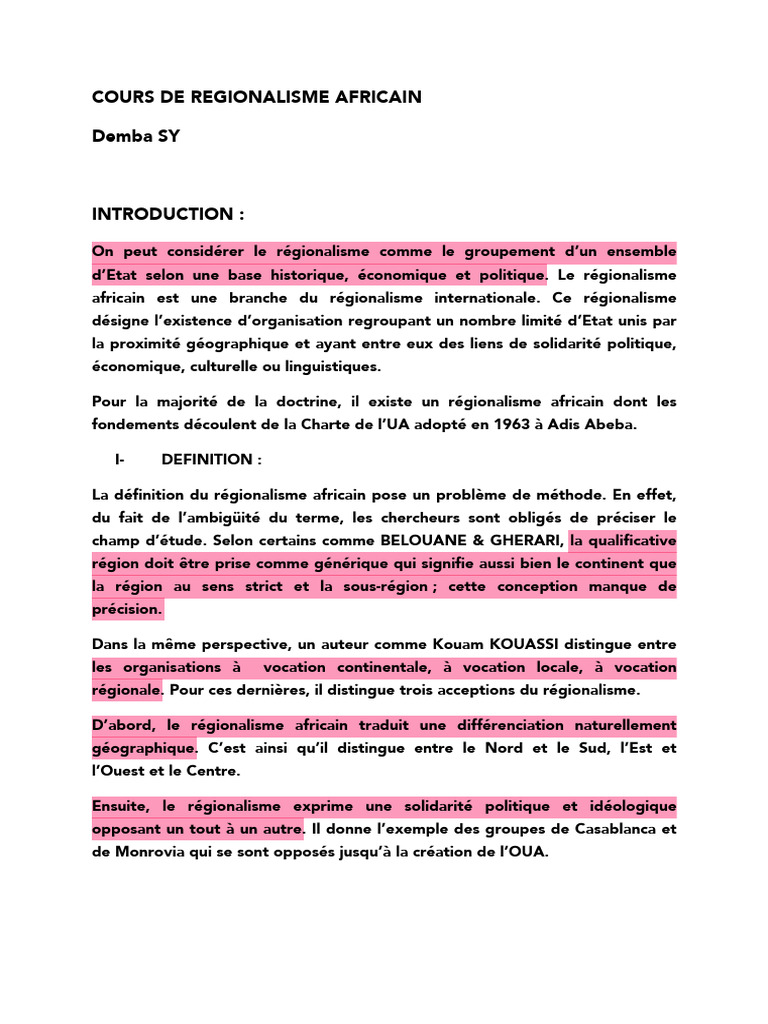 COURS DE REGIONALISME AFRICAIN

Demba SY

INTRODUCTION :

On peut considérer le régionalisme comme le groupement d'un ensemble d'Etat selon une base historique, économique et politique. Le régionalisme africain est une branche du régionalisme internationale. Ce régionalisme désigne l'existence d'organisation regroupant un nombre limité d'Etat unis par la proximité géographique et ayant entre eux des liens de solidarité politique, économique, culturelle ou linguistiques.

Pour la majorité de la doctrine, il existe un régionalisme africain dont les fondements découlent de la Charte de l'UA adopté en 1963 à Adis Abeba.

I- DEFINITION :

La définition du régionalisme africain pose un problème de méthode. En effet, du fait de l'ambigüité du terme, les chercheurs sont obligés de préciser le champ d'étude. Selon certains comme BELOUANE & GHERARI, la qualificative région doit être prise comme générique qui signifie aussi bien le continent que la région au sens strict et la sous-région ; cette conception manque de précision.

Dans la même perspective, un auteur comme Kouam KOUASSI distingue entre les organisations à vocation continentale, à vocation locale, à vocation régionale. Pour ces dernières, il distingue trois acceptions du régionalisme.

D'abord, le régionalisme africain traduit une différenciation naturellement géographique. C'est ainsi qu'il distingue entre le Nord et le Sud, l'Est et l'Ouest et le Centre.

Ensuite, le régionalisme exprime une solidarité politique et idéologique opposant un tout à un autre. Il donne l'exemple des groupes de Casablanca et de Monrovia qui se sont opposés jusqu'à la création de l'OUA.